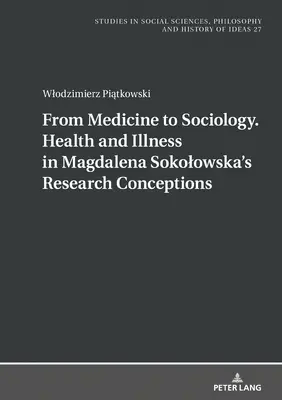 STUDIES IN SOCIAL SCIENCES, PHILOSOPHY AND HISTORY OF IDEAS 27

Włodzimierz Piątkowski

From Medicine to Sociology. Health and Illness in Magdalena Sokołowska's Research Conceptions

PETER LANG